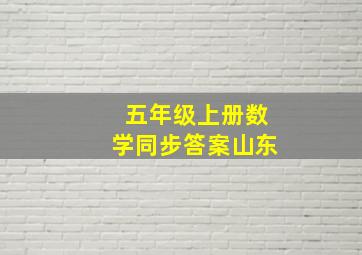 五年级上册数学同步答案山东